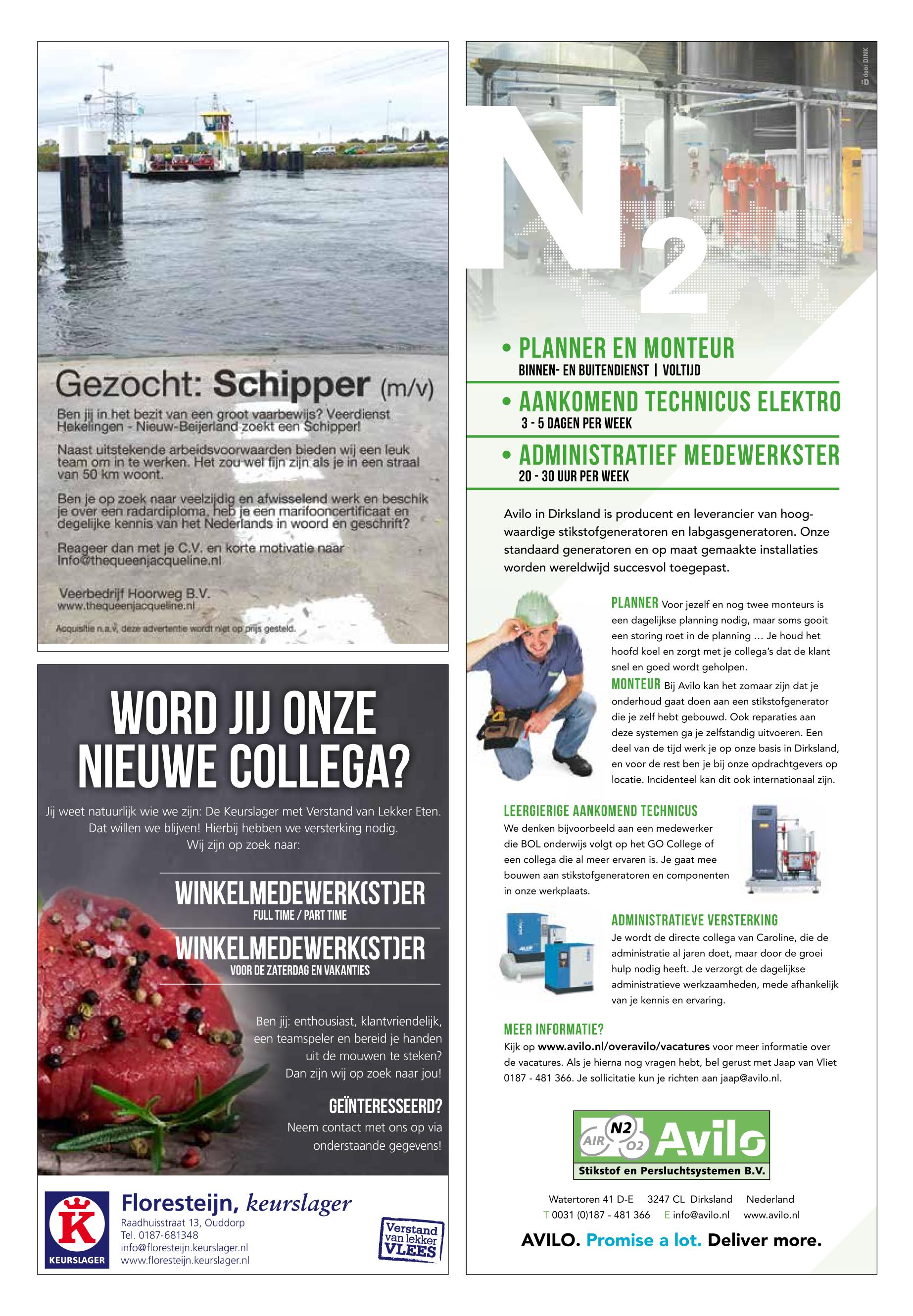 Gezocht: Schipper (m/v)

Ben jij in het bezit van een groot vaarbewijs? Veerdienst Hekelingen - Nieuw-Beijerland zoekt een Schipper!

Naast uitstekende arbeidsvoorwaarden bieden wij een leuk team om in te werken. Het zou wel fijn zijn als je in een straal van 50 km woont.

Ben je op zoek naar veelzijdig en afwisselend werk en beschik je over een radardiploma, heb je een marifooncertificaat en degelijke kennis van het Nederlands in woord en geschrift?

Reageer dan met je C.V. en korte motivatie naar Info@thequeenjacqueline.nl

Veerbedrijf Hoorweg B.V.
www.thequeenjacqueline.nl

Acquisitie n.a.v. deze advertentie wordt niet op prijs gesteld.

WORD JIJ ONZE NIEUWE COLLEGA?

Jij weet natuurlijk wie we zijn: De Keurslager met Verstand van Lekker Eten. Dat willen we blijven! Hierbij hebben we versterking nodig. Wij zijn op zoek naar:

WINKELMEDEWERK(ST)ER
FULL TIME / PART TIME

WINKELMEDEWERK(ST)ER
VOOR DE ZATERDAG EN VAKANTIES

Ben jij: enthousiast, klantvriendelijk, een teamspeler en bereid je handen uit de mouwen te steken? Dan zijn wij op zoek naar jou!

GEÏNTERESSEERD?
Neem contact met ons op via onderstaande gegevens!

K
KEURSLAGER

Floresteijn, keurslager
Raadhuisstraat 13, Ouddorp
Tel. 0187-681348
info@floresteijn.keurslager.nl
www.floresteijn.keurslager.nl

Verstand van lekker VLEES

door DINK

N2

• PLANNER EN MONTEUR
BINNEN- EN BUITENDIENST | VOLTIJD

• AANKOMEND TECHNICUS ELEKTRO
3 - 5 DAGEN PER WEEK

• ADMINISTRATIEF MEDEWERKSTER
20 - 30 UUR PER WEEK

Avilo in Dirksland is producent en leverancier van hoogwaardige stikstofgeneratoren en labgasgeneratoren. Onze standaard generatoren en op maat gemaakte installaties worden wereldwijd succesvol toegepast.

PLANNER Voor jezelf en nog twee monteurs is een dagelijkse planning nodig, maar soms gooit een storing roet in de planning ... Je houd het hoofd koel en zorgt met je collega's dat de klant snel en goed wordt geholpen.

MONTEUR Bij Avilo kan het zomaar zijn dat je onderhoud gaat doen aan een stikstofgenerator die je zelf hebt gebouwd. Ook reparaties aan deze systemen ga je zelfstandig uitvoeren. Een deel van de tijd werk je op onze basis in Dirksland, en voor de rest ben je bij onze opdrachtgevers op locatie. Incidenteel kan dit ook internationaal zijn.

LEERGIERIGE AANKOMEND TECHNICUS
We denken bijvoorbeeld aan een medewerker die BOL onderwijs volgt op het GO College of een collega die al meer ervaren is. Je gaat mee bouwen aan stikstofgeneratoren en componenten in onze werkplaats.

ADMINISTRATIEVE VERSTERKING
Je wordt de directe collega van Caroline, die de administratie al jaren doet, maar door de groei hulp nodig heeft. Je verzorgt de dagelijkse administratieve werkzaamheden, mede afhankelijk van je kennis en ervaring.

MEER INFORMATIE?
Kijk op www.avilo.nl/overavilo/vacatures voor meer informatie over de vacatures. Als je hierna nog vragen hebt, bel gerust met Jaap van Vliet 0187 - 481 366. Je sollicitatie kun je richten aan jaap@avilo.nl.

AIR N2 O2 Avilo
Stikstof en Persluchtsystemen B.V.

Watertoren 41 D-E 3247 CL Dirksland Nederland
T 0031 (0)187 - 481 366 E info@avilo.nl www.avilo.nl

AVILO. Promise a lot. Deliver more.